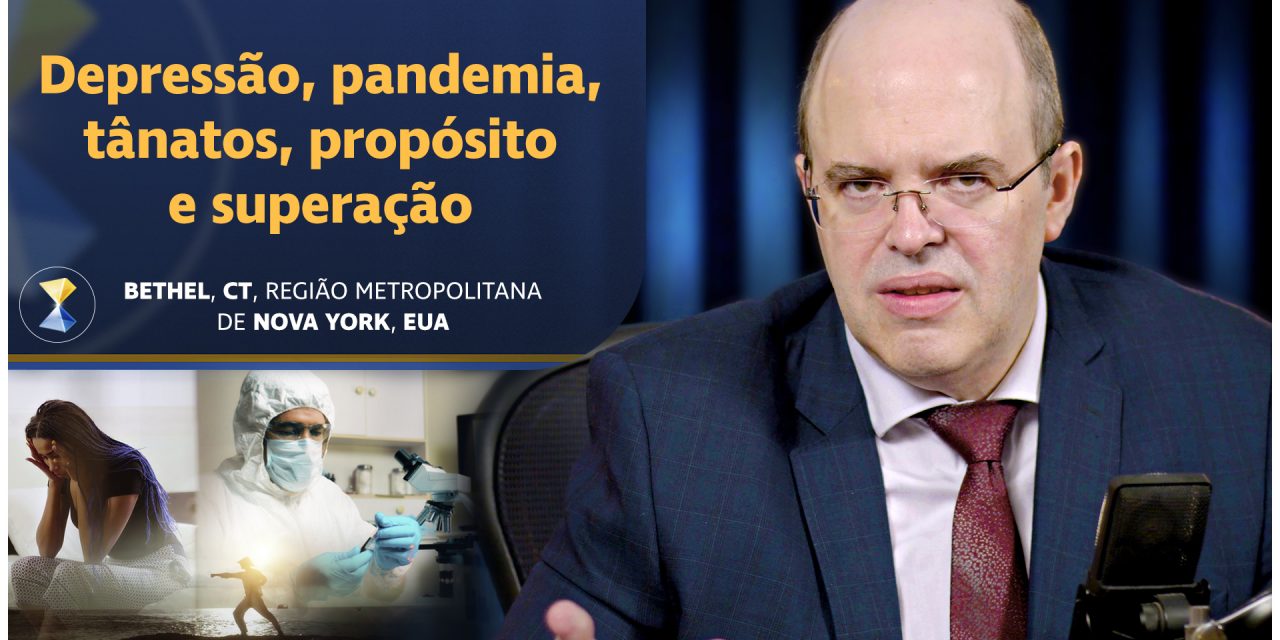 Depressão, pandemia, tânatos, propósito e superação

BETHEL, CT, REGIÃO METROPOLITANA DE NOVA YORK, EUA